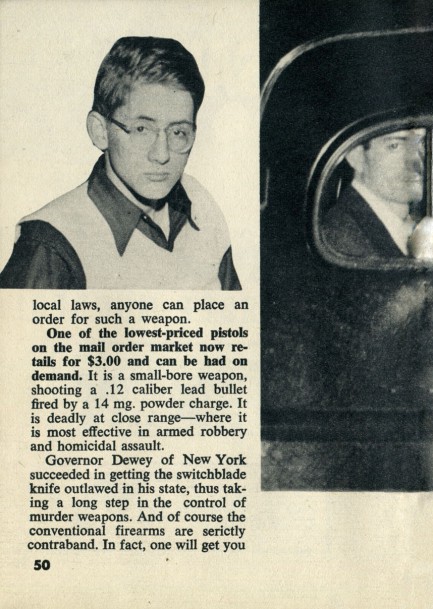 local laws, anyone can place an order for such a weapon.

One of the lowest-priced pistols on the mail order market now retails for $3.00 and can be had on demand. It is a small-bore weapon, shooting a .12 caliber lead bullet fired by a 14 mg. powder charge. It is deadly at close range—where it is most effective in armed robbery and homicidal assault.

Governor Dewey of New York succeeded in getting the switchblade knife outlawed in his state, thus taking a long step in the control of murder weapons. And of course the conventional firearms are serictly contraband. In fact, one will get you

50